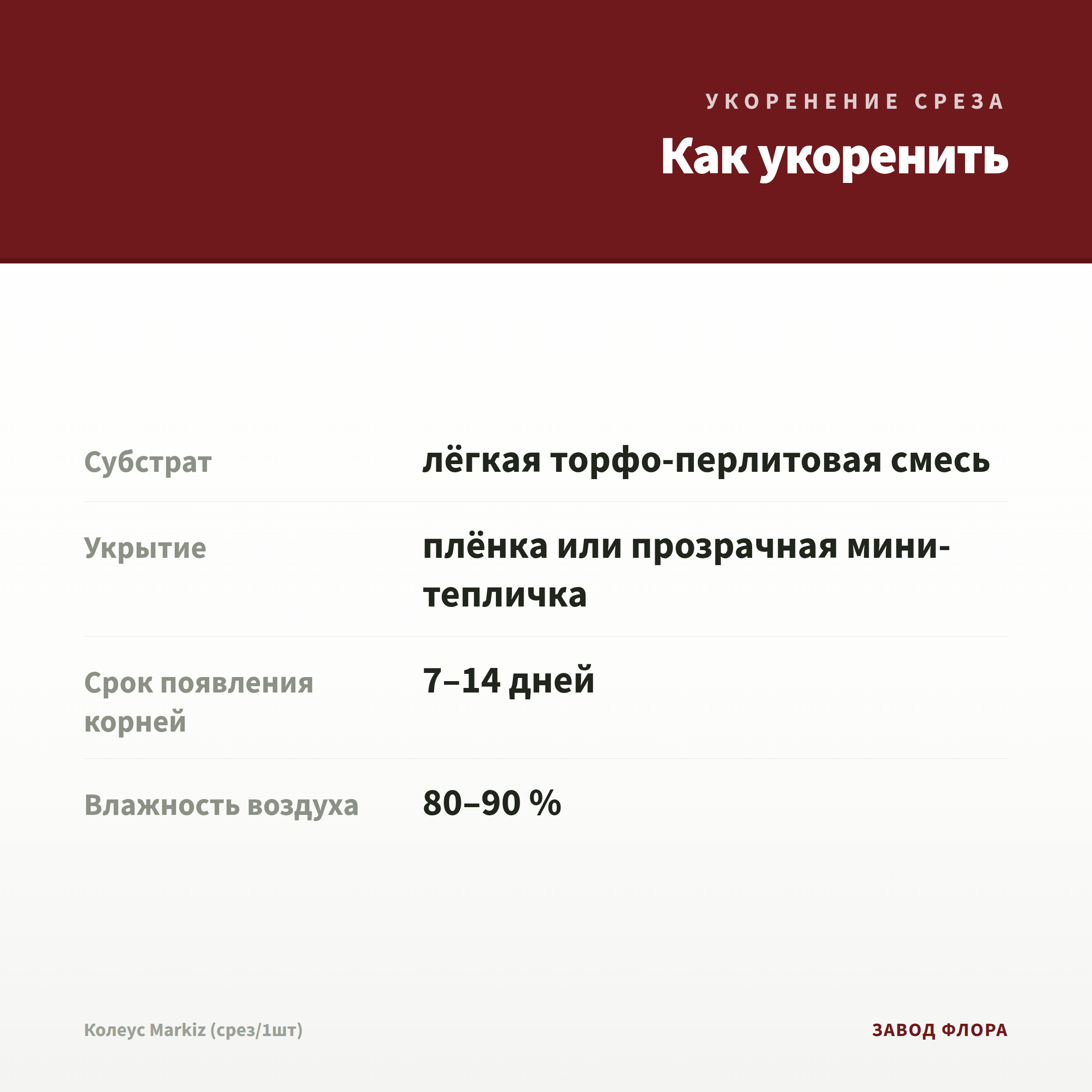 УКОРЕНЕНИЕ СРЕЗА

Как укоренить

| | |
|---|---|
| Субстрат | лёгкая торфо-перлитовая смесь |
| Укрытие | плёнка или прозрачная мини-тепличка |
| Срок появления корней | 7–14 дней |
| Влажность воздуха | 80–90 % |

Колеус Markiz (срез/1шт)

ЗАВОД ФЛОРА